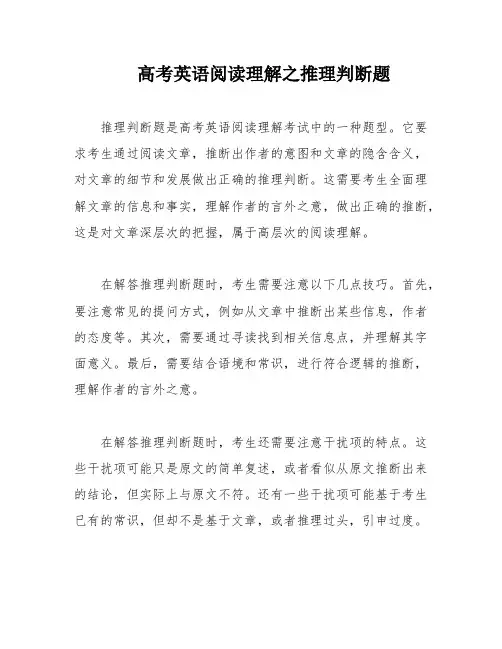 高考英语阅读理解之推理判断题

推理判断题是高考英语阅读理解考试中的一种题型。它要求考生通过阅读文章，推断出作者的意图和文章的隐含含义，对文章的细节和发展做出正确的推理判断。这需要考生全面理解文章的信息和事实，理解作者的言外之意，做出正确的推断，这是对文章深层次的把握，属于高层次的阅读理解。

在解答推理判断题时，考生需要注意以下几点技巧。首先，要注意常见的提问方式，例如从文章中推断出某些信息，作者的态度等。其次，需要通过寻读找到相关信息点，并理解其字面意义。最后，需要结合语境和常识，进行符合逻辑的推断，理解作者的言外之意。

在解答推理判断题时，考生还需要注意干扰项的特点。这些干扰项可能只是原文的简单复述，或者看似从原文推断出来的结论，但实际上与原文不符。还有一些干扰项可能基于考生已有的常识，但却不是基于文章，或者推理过头，引申过度。